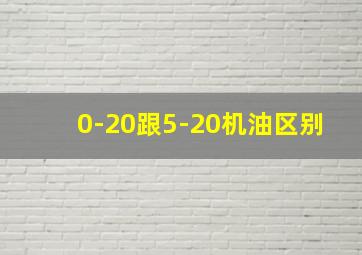 0-20跟5-20机油区别